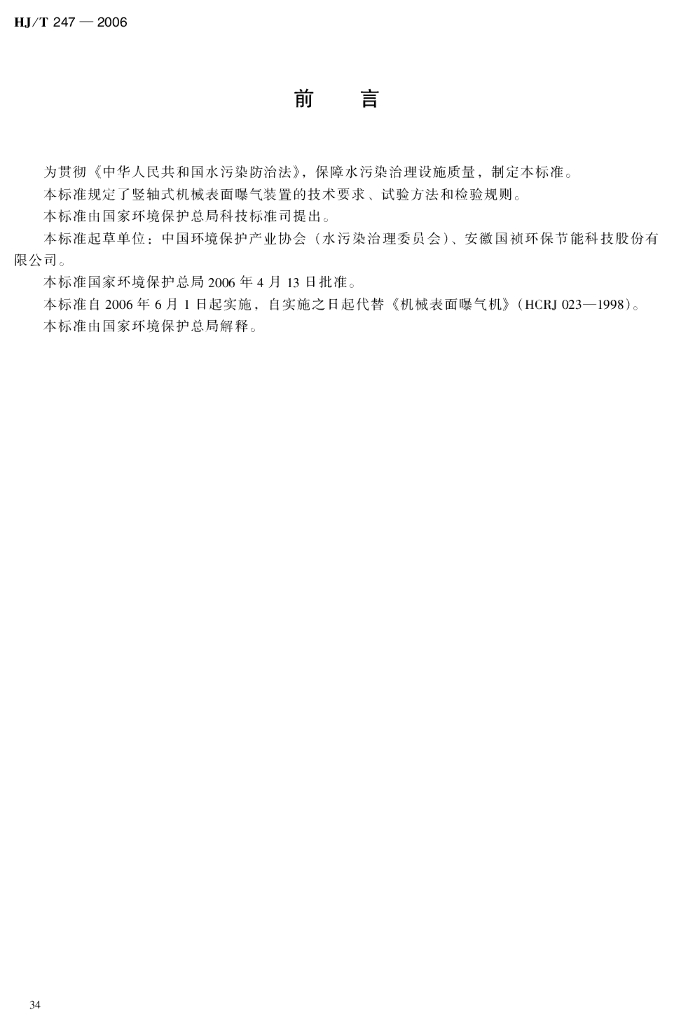 HJ/T 247 — 2006

前　言

为贯彻《中华人民共和国水污染防治法》，保障水污染治理设施质量，制定本标准。

本标准规定了竖轴式机械表面曝气装置的技术要求、试验方法和检验规则。

本标准由国家环境保护总局科技标准司提出。

本标准起草单位：中国环境保护产业协会（水污染治理委员会）、安徽国祯环保节能科技股份有限公司。

本标准国家环境保护总局 2006 年 4 月 13 日批准。

本标准自 2006 年 6 月 1 日起实施，自实施之日起代替《机械表面曝气机》（HCRJ 023—1998）。

本标准由国家环境保护总局解释。

34